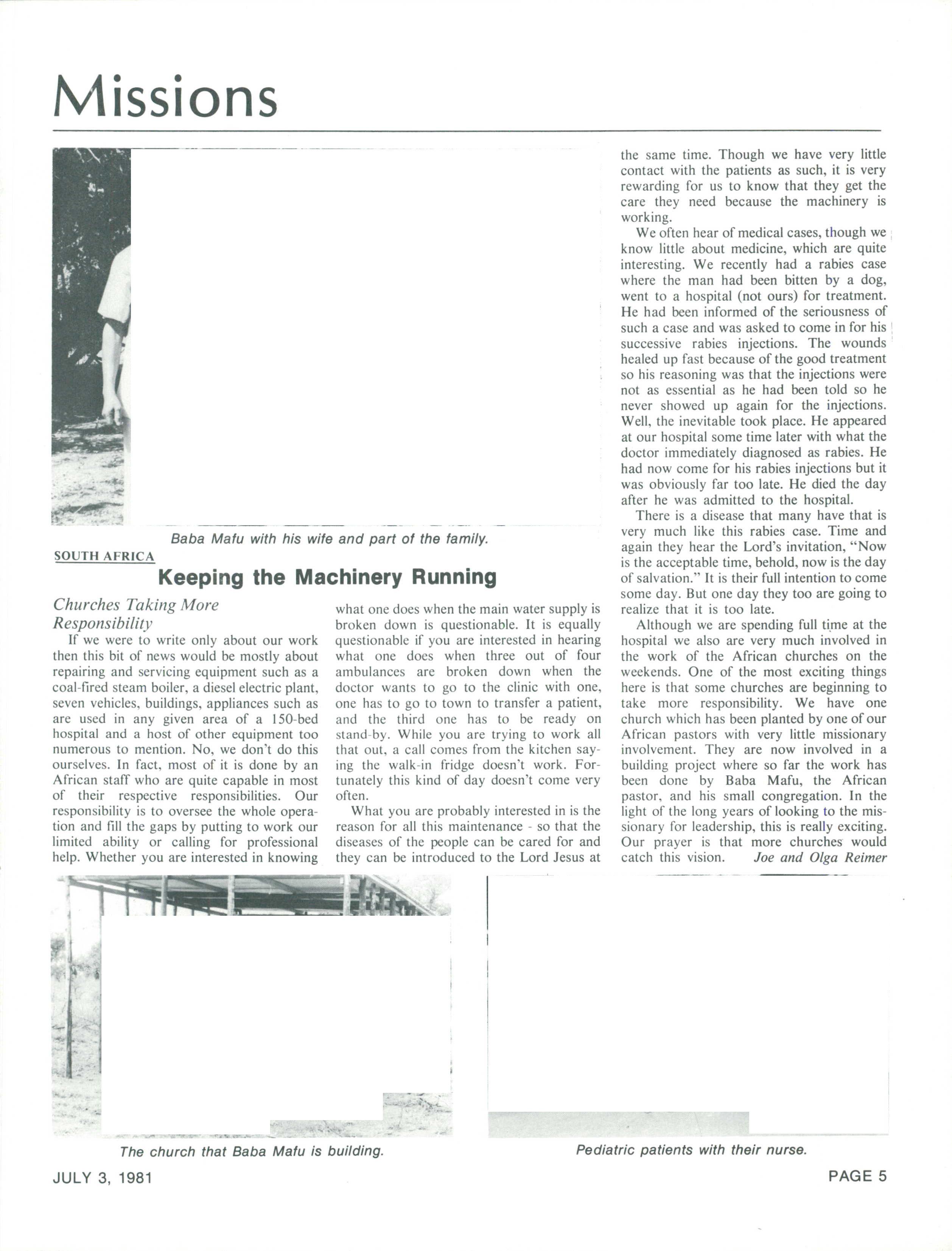 Missions

Baba Mafu with his wife and part of the family.

SOUTH AFRICA

Keeping the Machinery Running

Churches Taking More Responsibility

If we were to write only about our work then this bit of news would be mostly about repairing and servicing equipment such as a coal-fired steam boiler, a diesel electric plant, seven vehicles, buildings, appliances such as are used in any given area of a 150-bed hospital and a host of other equipment too numerous to mention. No, we don't do this ourselves. In fact, most of it is done by an African staff who are quite capable in most of their respective responsibilities. Our responsibility is to oversee the whole operation and fill the gaps by putting to work our limited ability or calling for professional help. Whether you are interested in knowing what one does when the main water supply is broken down is questionable. It is equally questionable if you are interested in hearing what one does when three out of four ambulances are broken down when the doctor wants to go to the clinic with one, one has to go to town to transfer a patient, and the third one has to be ready on stand-by. While you are trying to work all that out, a call comes from the kitchen saying the walk-in fridge doesn't work. Fortunately this kind of day doesn't come very often.

What you are probably interested in is the reason for all this maintenance - so that the diseases of the people can be cared for and they can be introduced to the Lord Jesus at the same time. Though we have very little contact with the patients as such, it is very rewarding for us to know that they get the care they need because the machinery is working.

We often hear of medical cases, though we know little about medicine, which are quite interesting. We recently had a rabies case where the man had been bitten by a dog, went to a hospital (not ours) for treatment. He had been informed of the seriousness of such a case and was asked to come in for his successive rabies injections. The wounds healed up fast because of the good treatment so his reasoning was that the injections were not as essential as he had been told so he never showed up again for the injections. Well, the inevitable took place. He appeared at our hospital some time later with what the doctor immediately diagnosed as rabies. He had now come for his rabies injections but it was obviously far too late. He died the day after he was admitted to the hospital.

There is a disease that many have that is very much like this rabies case. Time and again they hear the Lord's invitation, "Now is the acceptable time, behold, now is the day of salvation." It is their full intention to come some day. But one day they too are going to realize that it is too late.

Although we are spending full time at the hospital we also are very much involved in the work of the African churches on the weekends. One of the most exciting things here is that some churches are beginning to take more responsibility. We have one church which has been planted by one of our African pastors with very little missionary involvement. They are now involved in a building project where so far the work has been done by Baba Mafu, the African pastor, and his small congregation. In the light of the long years of looking to the missionary for leadership, this is really exciting. Our prayer is that more churches would catch this vision. Joe and Olga Reimer

The church that Baba Mafu is building.

Pediatric patients with their nurse.

JULY 3, 1981

PAGE 5